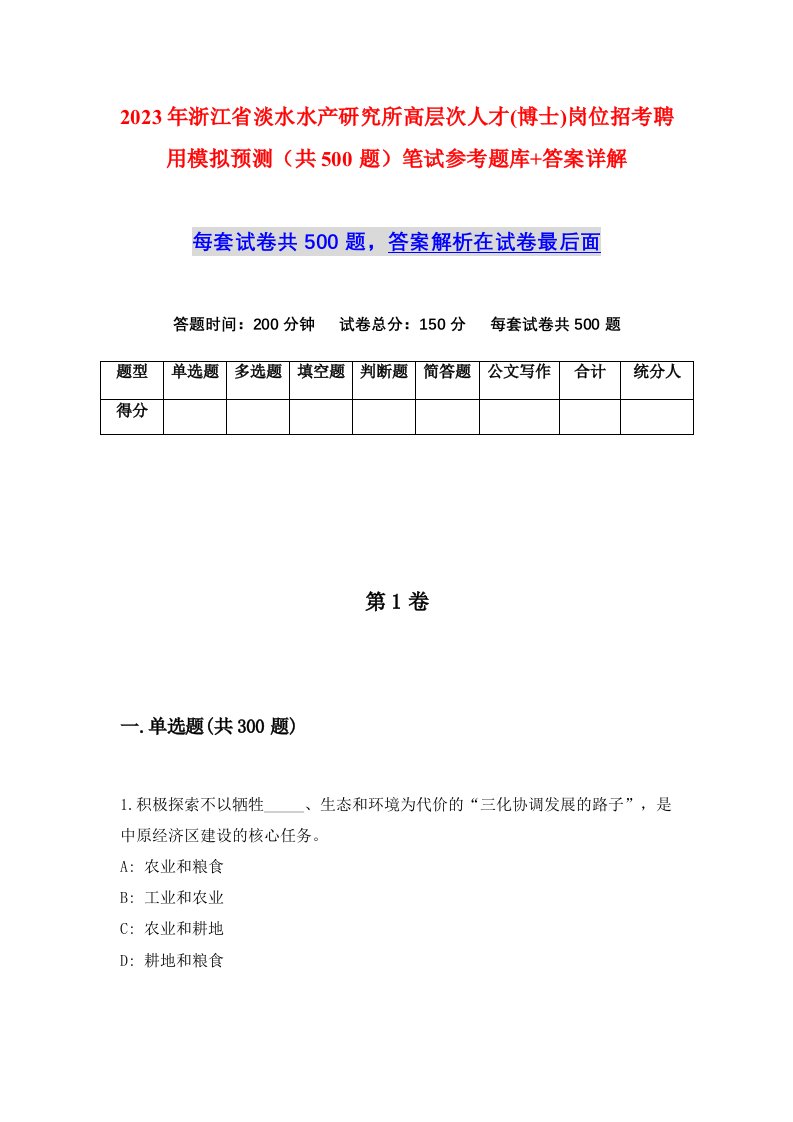 2023年浙江省淡水水产研究所高层次人才(博士)岗位招考聘用模拟预测（共500题）笔试参考题库+答案详解

每套试卷共500题，答案解析在试卷最后面

答题时间：200分钟　试卷总分：150分　每套试卷共500题

| 题型 | 单选题 | 多选题 | 填空题 | 判断题 | 简答题 | 公文写作 | 合计 | 统分人 |
|---|---|---|---|---|---|---|---|---|
| 得分 | | | | | | | | |

第1卷

一.单选题(共300题)

1.积极探索不以牺牲_____、生态和环境为代价的“三化协调发展的路子”，是中原经济区建设的核心任务。
A: 农业和粮食
B: 工业和农业
C: 农业和耕地
D: 耕地和粮食